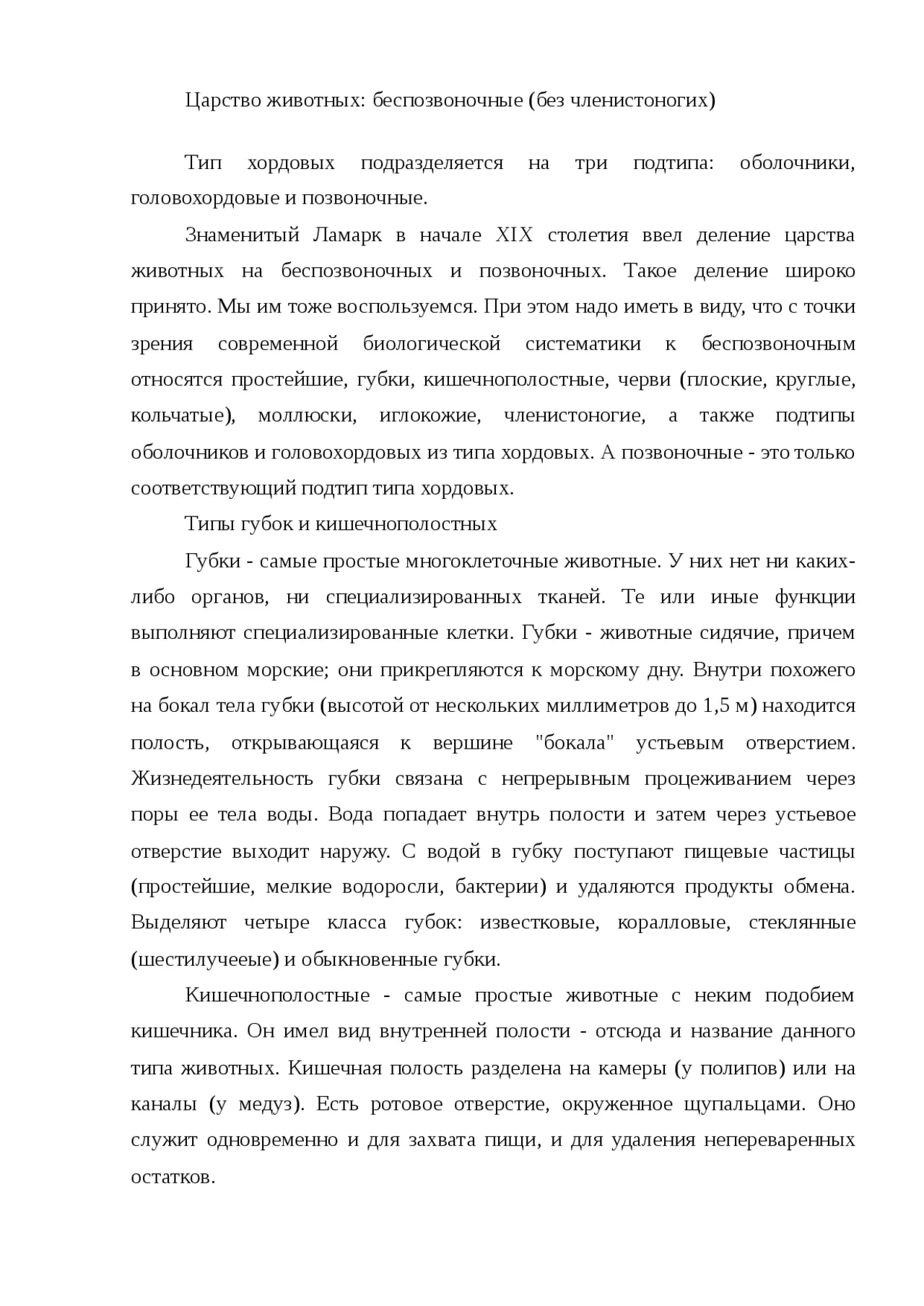 Царство животных: беспозвоночные (без членистоногих)

Тип хордовых подразделяется на три подтипа: оболочники, головохордовые и позвоночные.

Знаменитый Ламарк в начале XIX столетия ввел деление царства животных на беспозвоночных и позвоночных. Такое деление широко принято. Мы им тоже воспользуемся. При этом надо иметь в виду, что с точки зрения современной биологической систематики к беспозвоночным относятся простейшие, губки, кишечнополостные, черви (плоские, круглые, кольчатые), моллюски, иглокожие, членистоногие, а также подтипы оболочников и головохордовых из типа хордовых. А позвоночные - это только соответствующий подтип типа хордовых.

Типы губок и кишечнополостных

Губки - самые простые многоклеточные животные. У них нет ни каких-либо органов, ни специализированных тканей. Те или иные функции выполняют специализированные клетки. Губки - животные сидячие, причем в основном морские; они прикрепляются к морскому дну. Внутри похожего на бокал тела губки (высотой от нескольких миллиметров до 1,5 м) находится полость, открывающаяся к вершине "бокала" устьевым отверстием. Жизнедеятельность губки связана с непрерывным процеживанием через поры ее тела воды. Вода попадает внутрь полости и затем через устьевое отверстие выходит наружу. С водой в губку поступают пищевые частицы (простейшие, мелкие водоросли, бактерии) и удаляются продукты обмена. Выделяют четыре класса губок: известковые, коралловые, стеклянные (шестилучееые) и обыкновенные губки.

Кишечнополостные - самые простые животные с неким подобием кишечника. Он имел вид внутренней полости - отсюда и название данного типа животных. Кишечная полость разделена на камеры (у полипов) или на каналы (у медуз). Есть ротовое отверстие, окруженное щупальцами. Оно служит одновременно и для захвата пищи, и для удаления непереваренных остатков.